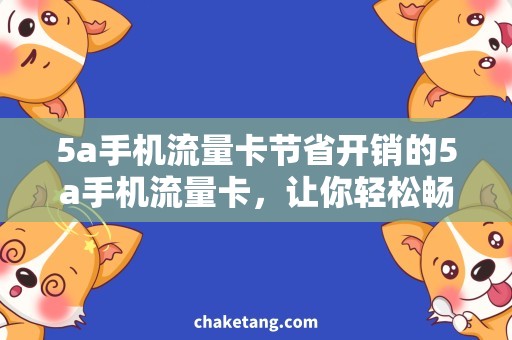 5a手机流量卡节省开销的5a手机流量卡，让你轻松畅

chaketang.com